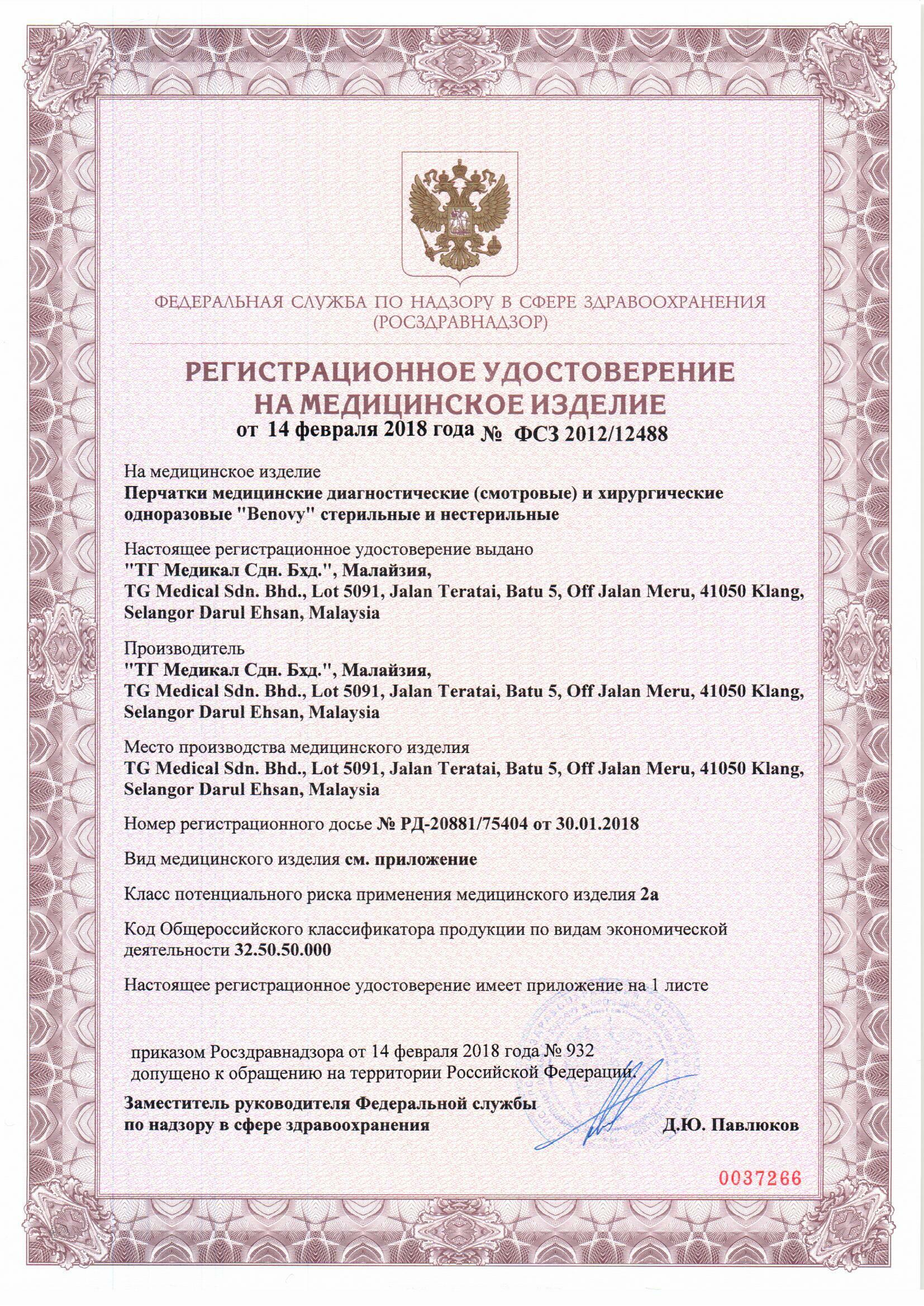 ФЕДЕРАЛЬНАЯ СЛУЖБА ПО НАДЗОРУ В СФЕРЕ ЗДРАВООХРАНЕНИЯ
(РОСЗДРАВНАДЗОР)

РЕГИСТРАЦИОННОЕ УДОСТОВЕРЕНИЕ
НА МЕДИЦИНСКОЕ ИЗДЕЛИЕ
от 14 февраля 2018 года № ФСЗ 2012/12488

На медицинское изделие
Перчатки медицинские диагностические (смотровые) и хирургические одноразовые "Benovy" стерильные и нестерильные

Настоящее регистрационное удостоверение выдано
"ТГ Медикал Сдн. Бхд.", Малайзия,
TG Medical Sdn. Bhd., Lot 5091, Jalan Teratai, Batu 5, Off Jalan Meru, 41050 Klang, Selangor Darul Ehsan, Malaysia

Производитель
"ТГ Медикал Сдн. Бхд.", Малайзия,
TG Medical Sdn. Bhd., Lot 5091, Jalan Teratai, Batu 5, Off Jalan Meru, 41050 Klang, Selangor Darul Ehsan, Malaysia

Место производства медицинского изделия
TG Medical Sdn. Bhd., Lot 5091, Jalan Teratai, Batu 5, Off Jalan Meru, 41050 Klang, Selangor Darul Ehsan, Malaysia

Номер регистрационного досье № РД-20881/75404 от 30.01.2018

Вид медицинского изделия см. приложение

Класс потенциального риска применения медицинского изделия 2а

Код Общероссийского классификатора продукции по видам экономической деятельности 32.50.50.000

Настоящее регистрационное удостоверение имеет приложение на 1 листе

приказом Росздравнадзора от 14 февраля 2018 года № 932
допущено к обращению на территории Российской Федерации.

Заместитель руководителя Федеральной службы
по надзору в сфере здравоохранения Д.Ю. Павлюков

0037266